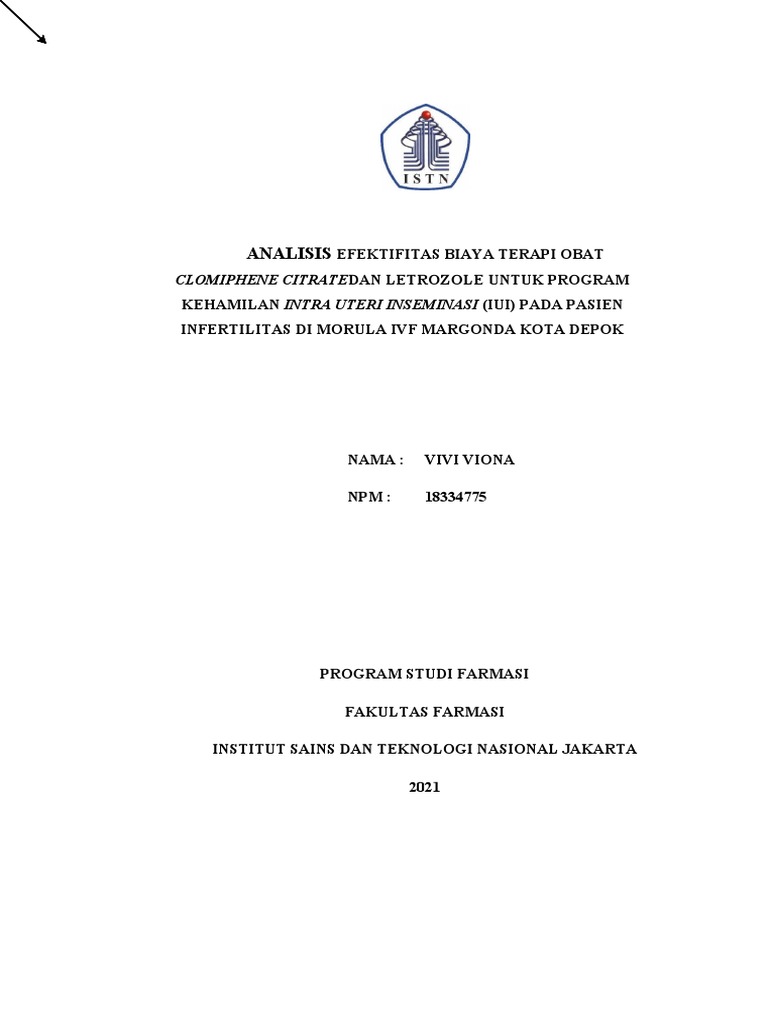 ISTN

ANALISIS EFEKTIFITAS BIAYA TERAPI OBAT CLOMIPHENE CITRATEDAN LETROZOLE UNTUK PROGRAM KEHAMILAN INTRA UTERI INSEMINASI (IUI) PADA PASIEN INFERTILITAS DI MORULA IVF MARGONDA KOTA DEPOK

NAMA : VIVI VIONA

NPM : 18334775

PROGRAM STUDI FARMASI

FAKULTAS FARMASI

INSTITUT SAINS DAN TEKNOLOGI NASIONAL JAKARTA

2021